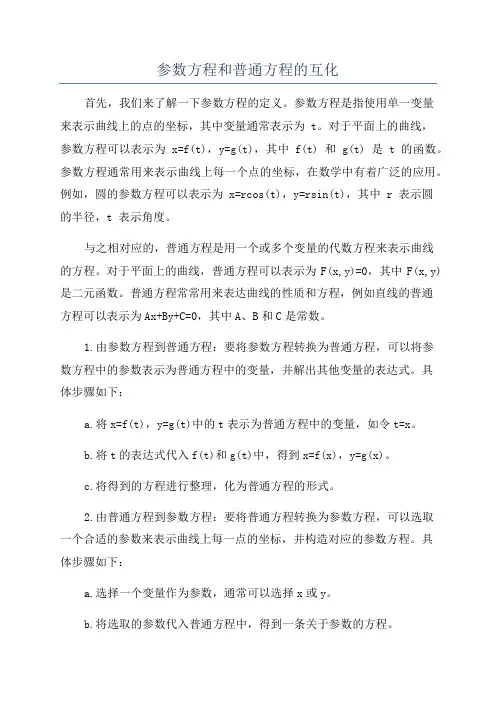 参数方程和普通方程的互化

首先，我们来了解一下参数方程的定义。参数方程是指使用单一变量来表示曲线上的点的坐标，其中变量通常表示为 t。对于平面上的曲线，参数方程可以表示为 x=f(t)，y=g(t)，其中 f(t) 和 g(t) 是 t 的函数。参数方程通常用来表示曲线上每一个点的坐标，在数学中有着广泛的应用。例如，圆的参数方程可以表示为 x=rcos(t)，y=rsin(t)，其中 r 表示圆的半径，t 表示角度。

与之相对应的，普通方程是用一个或多个变量的代数方程来表示曲线的方程。对于平面上的曲线，普通方程可以表示为 F(x,y)=0，其中 F(x,y) 是二元函数。普通方程常常用来表达曲线的性质和方程，例如直线的普通方程可以表示为 Ax+By+C=0，其中 A、B 和 C 是常数。

1.由参数方程到普通方程：要将参数方程转换为普通方程，可以将参数方程中的参数表示为普通方程中的变量，并解出其他变量的表达式。具体步骤如下：

a.将 x=f(t)，y=g(t)中的 t 表示为普通方程中的变量，如令 t=x。

b.将 t 的表达式代入 f(t)和 g(t)中，得到 x=f(x)，y=g(x)。

c.将得到的方程进行整理，化为普通方程的形式。

2.由普通方程到参数方程：要将普通方程转换为参数方程，可以选取一个合适的参数来表示曲线上每一点的坐标，并构造对应的参数方程。具体步骤如下：

a.选择一个变量作为参数，通常可以选择 x 或 y。

b.将选取的参数代入普通方程中，得到一条关于参数的方程。